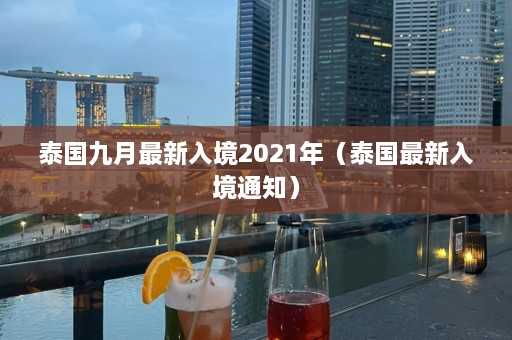 泰国九月最新入境2021年（泰国最新入境通知）